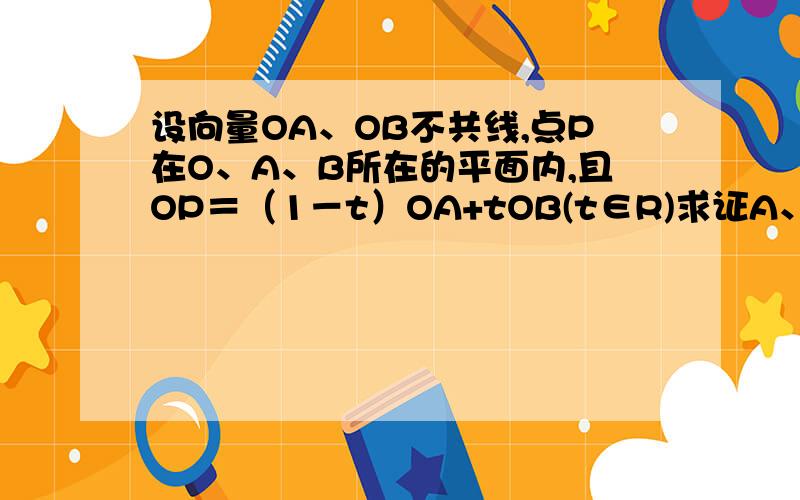 设向量OA、OB不共线,点P在O、A、B所在的平面内,且OP＝（1－t）OA+tOB(t∈R)求证A、